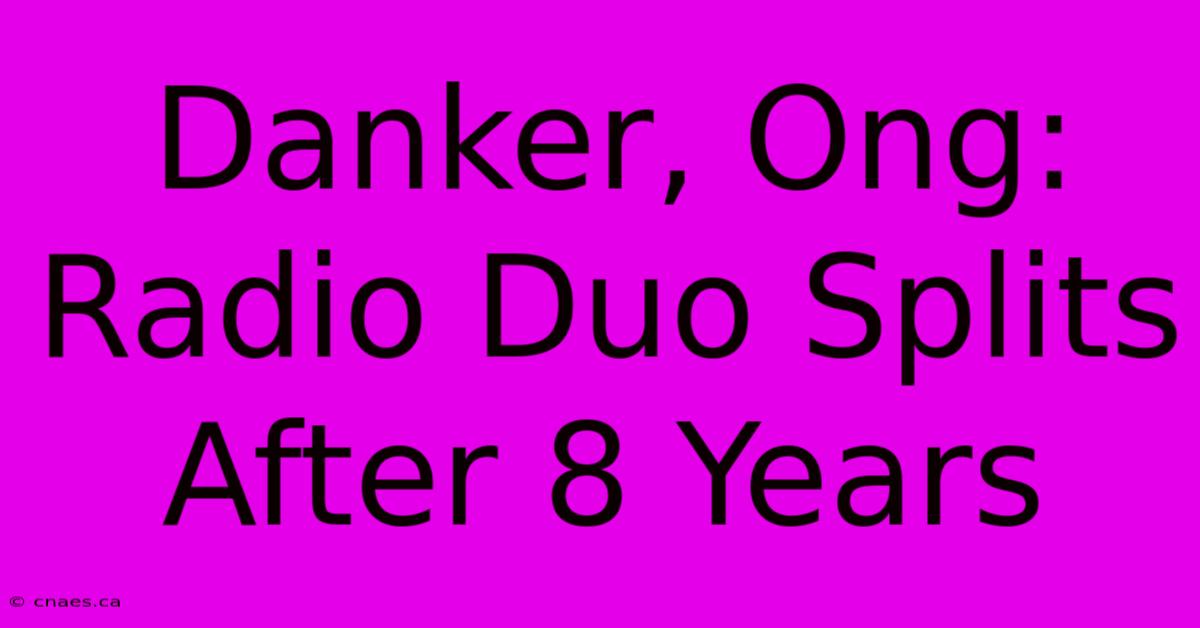 Danker, Ong: Radio Duo Splits After 8 Years

© cnaes.ca